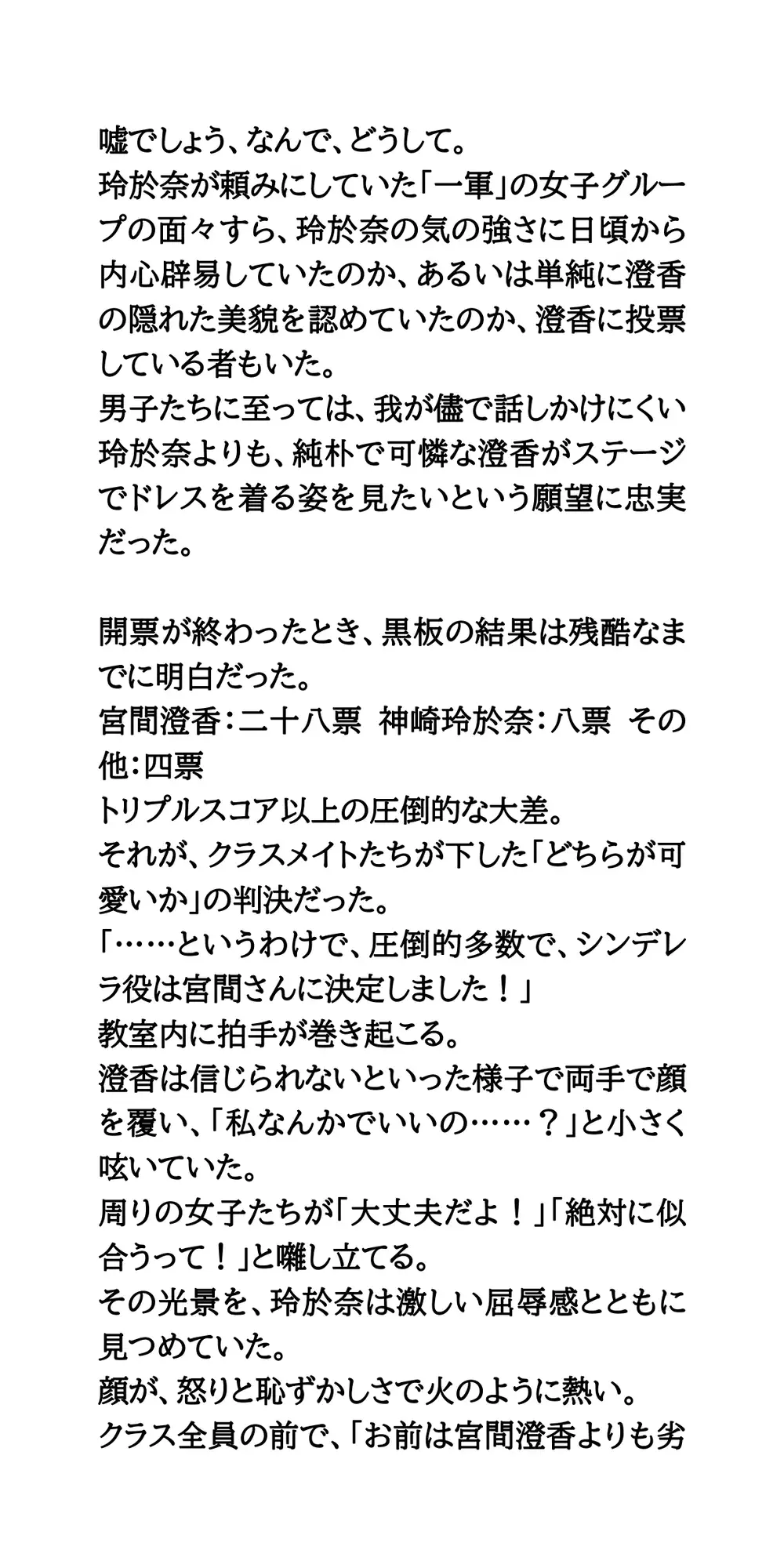 嘘でしょう、なんで、どうして。
玲於奈が頼みにしていた「一軍」の女子グループの面々すら、玲於奈の気の強さに日頃から内心辟易していたのか、あるいは単純に澄香の隠れた美貌を認めていたのか、澄香に投票している者もいた。
男子たちに至っては、我が儘で話しかけにくい玲於奈よりも、純朴で可憐な澄香がステージでドレスを着る姿を見たいという願望に忠実だった。

開票が終わったとき、黒板の結果は残酷なまでに明白だった。
宮間澄香：二十八票　神崎玲於奈：八票　その他：四票
トリプルスコア以上の圧倒的な大差。
それが、クラスメイトたちが下した「どちらが可愛いか」の判決だった。
「……というわけで、圧倒的多数で、シンデレラ役は宮間さんに決定しました！」
教室内に拍手が巻き起こる。
澄香は信じられないといった様子で両手で顔を覆い、「私なんかでいいの……？」と小さく呟いていた。
周りの女子たちが「大丈夫だよ！」「絶対に似合うって！」と囃し立てる。
その光景を、玲於奈は激しい屈辱感とともに見つめていた。
顔が、怒りと恥ずかしさで火のように熱い。
クラス全員の前で、「お前は宮間澄香よりも劣